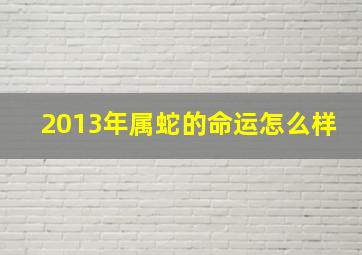 2013年属蛇的命运怎么样